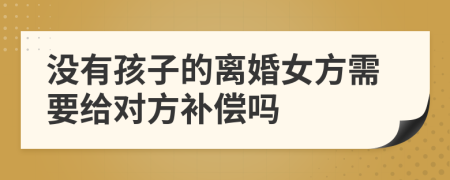 没有孩子的离婚女方需要给对方补偿吗